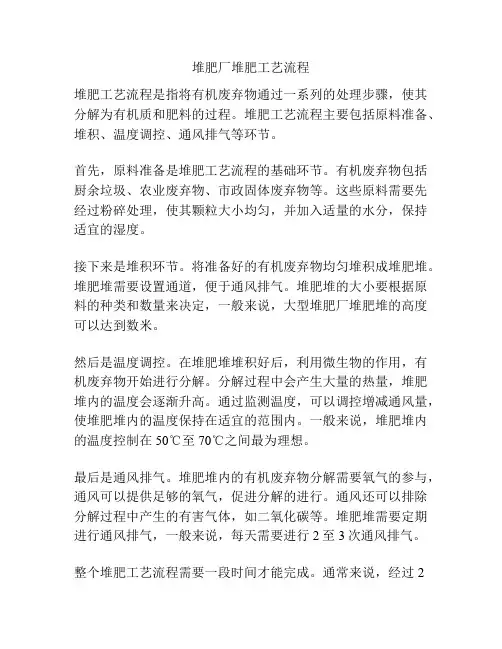 堆肥厂堆肥工艺流程

堆肥工艺流程是指将有机废弃物通过一系列的处理步骤，使其分解为有机质和肥料的过程。堆肥工艺流程主要包括原料准备、堆积、温度调控、通风排气等环节。

首先，原料准备是堆肥工艺流程的基础环节。有机废弃物包括厨余垃圾、农业废弃物、市政固体废弃物等。这些原料需要先经过粉碎处理，使其颗粒大小均匀，并加入适量的水分，保持适宜的湿度。

接下来是堆积环节。将准备好的有机废弃物均匀堆积成堆肥堆。堆肥堆需要设置通道，便于通风排气。堆肥堆的大小要根据原料的种类和数量来决定，一般来说，大型堆肥厂堆肥堆的高度可以达到数米。

然后是温度调控。在堆肥堆堆积好后，利用微生物的作用，有机废弃物开始进行分解。分解过程中会产生大量的热量，堆肥堆内的温度会逐渐升高。通过监测温度，可以调控增减通风量，使堆肥堆内的温度保持在适宜的范围内。一般来说，堆肥堆内的温度控制在 50℃至 70℃之间最为理想。

最后是通风排气。堆肥堆内的有机废弃物分解需要氧气的参与，通风可以提供足够的氧气，促进分解的进行。通风还可以排除分解过程中产生的有害气体，如二氧化碳等。堆肥堆需要定期进行通风排气，一般来说，每天需要进行 2 至 3 次通风排气。

整个堆肥工艺流程需要一段时间才能完成。通常来说，经过 2